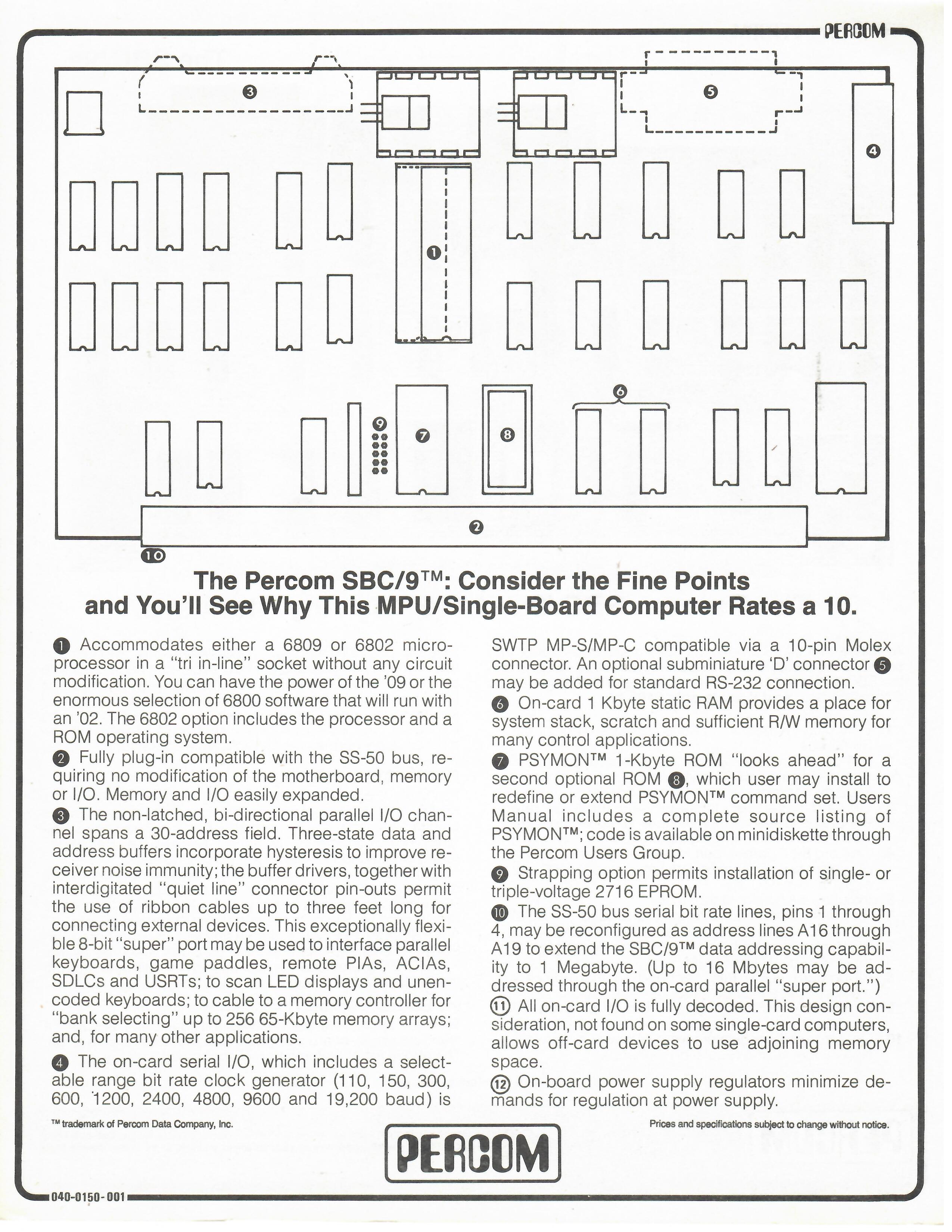 PERCOM

3

5

4

1

6

9

7

8

2

10

The Percom SBC/9™: Consider the Fine Points and You'll See Why This MPU/Single-Board Computer Rates a 10.

1 Accommodates either a 6809 or 6802 microprocessor in a "tri in-line" socket without any circuit modification. You can have the power of the '09 or the enormous selection of 6800 software that will run with an '02. The 6802 option includes the processor and a ROM operating system.

2 Fully plug-in compatible with the SS-50 bus, requiring no modification of the motherboard, memory or I/O. Memory and I/O easily expanded.

3 The non-latched, bi-directional parallel I/O channel spans a 30-address field. Three-state data and address buffers incorporate hysteresis to improve receiver noise immunity; the buffer drivers, together with interdigitated "quiet line" connector pin-outs permit the use of ribbon cables up to three feet long for connecting external devices. This exceptionally flexible 8-bit "super" port may be used to interface parallel keyboards, game paddles, remote PIAs, ACIAs, SDLCs and USRTs; to scan LED displays and unencoded keyboards; to cable to a memory controller for "bank selecting" up to 256 65-Kbyte memory arrays; and, for many other applications.

4 The on-card serial I/O, which includes a selectable range bit rate clock generator (110, 150, 300, 600, 1200, 2400, 4800, 9600 and 19,200 baud) is SWTP MP-S/MP-C compatible via a 10-pin Molex connector. An optional subminiature 'D' connector 5 may be added for standard RS-232 connection.

6 On-card 1 Kbyte static RAM provides a place for system stack, scratch and sufficient R/W memory for many control applications.

7 PSYMON™ 1-Kbyte ROM "looks ahead" for a second optional ROM 8, which user may install to redefine or extend PSYMON™ command set. Users Manual includes a complete source listing of PSYMON™; code is available on minidiskette through the Percom Users Group.

9 Strapping option permits installation of single- or triple-voltage 2716 EPROM.

10 The SS-50 bus serial bit rate lines, pins 1 through 4, may be reconfigured as address lines A16 through A19 to extend the SBC/9™ data addressing capability to 1 Megabyte. (Up to 16 Mbytes may be addressed through the on-card parallel "super port.")

11 All on-card I/O is fully decoded. This design consideration, not found on some single-card computers, allows off-card devices to use adjoining memory space.

12 On-board power supply regulators minimize demands for regulation at power supply.

™ trademark of Percom Data Company, Inc.

Prices and specifications subject to change without notice.

PERCOM

040-0150-001